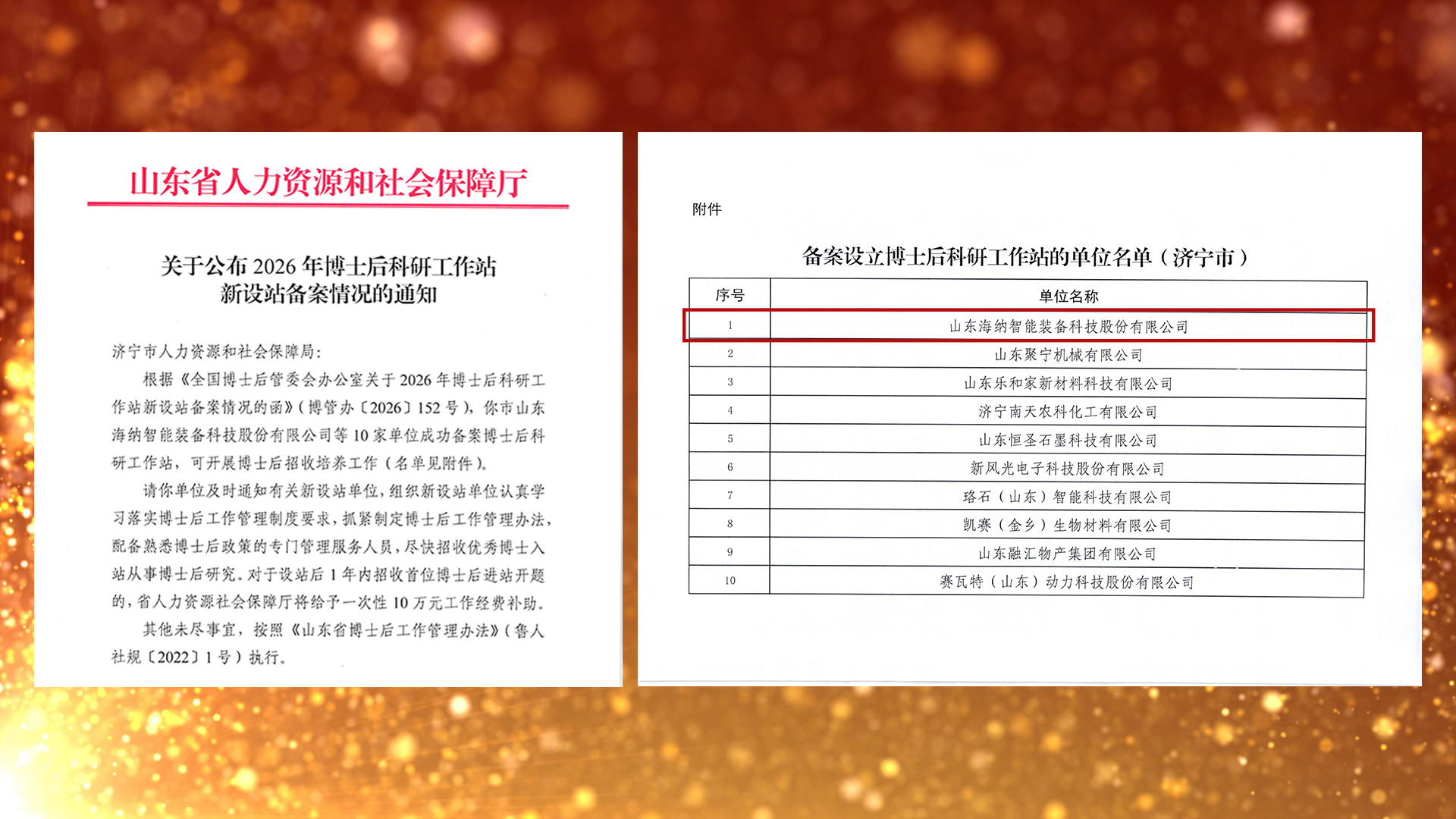 山东省人力资源和社会保障厅

关于公布 2026 年博士后科研工作站新设站备案情况的通知

济宁市人力资源和社会保障局：

根据《全国博士后管委会办公室关于 2026 年博士后科研工作站新设站备案情况的函》（博管办〔2026〕152 号），你市山东海纳智能装备科技股份有限公司等 10 家单位成功备案博士后科研工作站，可开展博士后招收培养工作（名单见附件）。

请你单位及时通知有关新设站单位，组织新设站单位认真学习落实博士后工作管理制度要求，抓紧制定博士后工作管理办法，配备熟悉博士后政策的专门管理服务人员，尽快招收优秀博士入站从事博士后研究。对于设站后 1 年内招收首位博士后进站开题的，省人力资源社会保障厅将给予一次性 10 万元工作经费补助。

其他未尽事宜，按照《山东省博士后工作管理办法》（鲁人社规〔2022〕1 号）执行。

附件

备案设立博士后科研工作站的单位名单（济宁市）

| 序号 | 单位名称 |
|---|---|
| 1 | 山东海纳智能装备科技股份有限公司 |
| 2 | 山东聚宁机械有限公司 |
| 3 | 山东乐和家新材料科技有限公司 |
| 4 | 济宁南天农科化工有限公司 |
| 5 | 山东恒圣石墨科技有限公司 |
| 6 | 新风光电子科技股份有限公司 |
| 7 | 珞石（山东）智能科技有限公司 |
| 8 | 凯赛（金乡）生物材料有限公司 |
| 9 | 山东融汇物产集团有限公司 |
| 10 | 赛瓦特（山东）动力科技股份有限公司 |